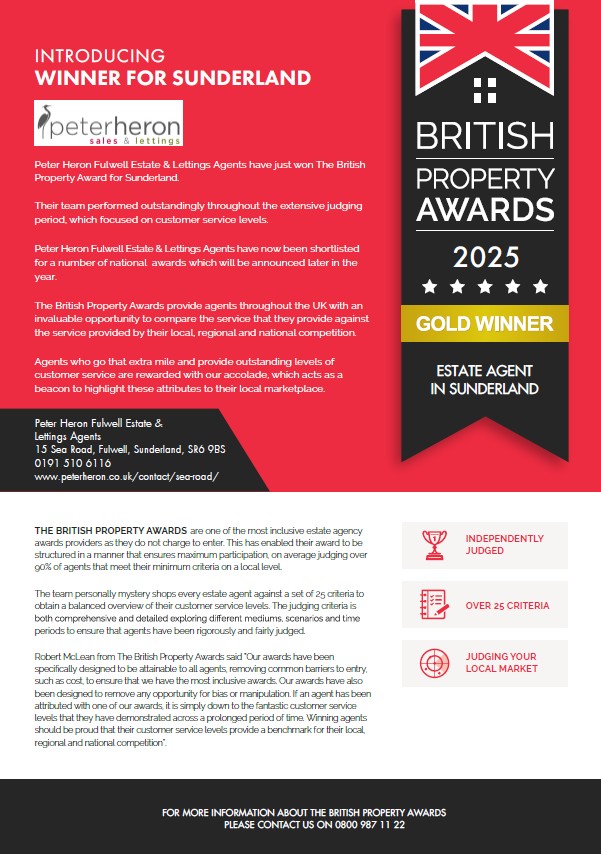 INTRODUCING
WINNER FOR SUNDERLAND

peterheron
sales & lettings

Peter Heron Fulwell Estate & Lettings Agents have just won The British Property Award for Sunderland.

Their team performed outstandingly throughout the extensive judging period, which focused on customer service levels.

Peter Heron Fulwell Estate & Lettings Agents have now been shortlisted for a number of national awards which will be announced later in the year.

The British Property Awards provide agents throughout the UK with an invaluable opportunity to compare the service that they provide against the service provided by their local, regional and national competition.

Agents who go that extra mile and provide outstanding levels of customer service are rewarded with our accolade, which acts as a beacon to highlight these attributes to their local marketplace.

Peter Heron Fulwell Estate & Lettings Agents
15 Sea Road, Fulwell, Sunderland, SR6 9BS
0191 510 6116
www.peterheron.co.uk/contact/sea-road/

BRITISH PROPERTY AWARDS
2025
GOLD WINNER
ESTATE AGENT IN SUNDERLAND

THE BRITISH PROPERTY AWARDS are one of the most inclusive estate agency awards providers as they do not charge to enter. This has enabled their award to be structured in a manner that ensures maximum participation, on average judging over 90% of agents that meet their minimum criteria on a local level.

The team personally mystery shops every estate agent against a set of 25 criteria to obtain a balanced overview of their customer service levels. The judging criteria is both comprehensive and detailed exploring different mediums, scenarios and time periods to ensure that agents have been rigorously and fairly judged.

Robert McLean from The British Property Awards said "Our awards have been specifically designed to be attainable to all agents, removing common barriers to entry, such as cost, to ensure that we have the most inclusive awards. Our awards have also been designed to remove any opportunity for bias or manipulation. If an agent has been attributed with one of our awards, it is simply down to the fantastic customer service levels that they have demonstrated across a prolonged period of time. Winning agents should be proud that their customer service levels provide a benchmark for their local, regional and national competition".

INDEPENDENTLY JUDGED

OVER 25 CRITERIA

JUDGING YOUR LOCAL MARKET

FOR MORE INFORMATION ABOUT THE BRITISH PROPERTY AWARDS
PLEASE CONTACT US ON 0800 987 11 22